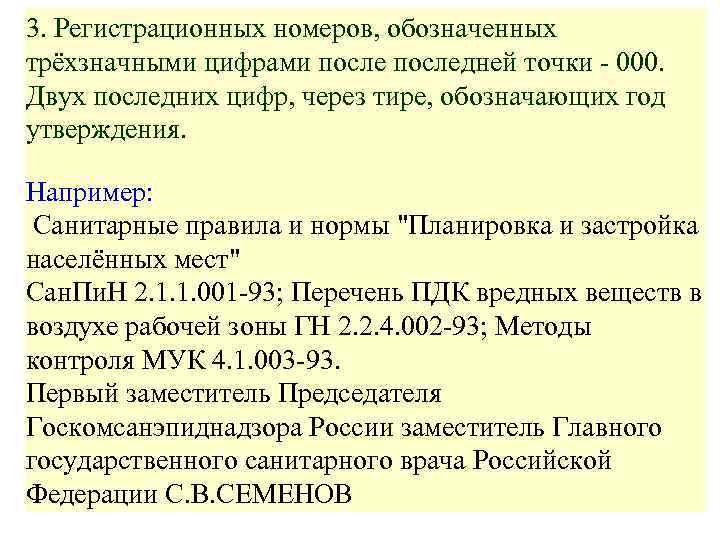 3. Регистрационных номеров, обозначенных трёхзначными цифрами после последней точки - 000. Двух последних цифр, через тире, обозначающих год утверждения.

Например:
Санитарные правила и нормы "Планировка и застройка населённых мест"
СанПиН 2.1.1.001-93; Перечень ПДК вредных веществ в воздухе рабочей зоны ГН 2.2.4.002-93; Методы контроля МУК 4.1.003-93.
Первый заместитель Председателя Госкомсанэпиднадзора России заместитель Главного государственного санитарного врача Российской Федерации С.В.СЕМЕНОВ